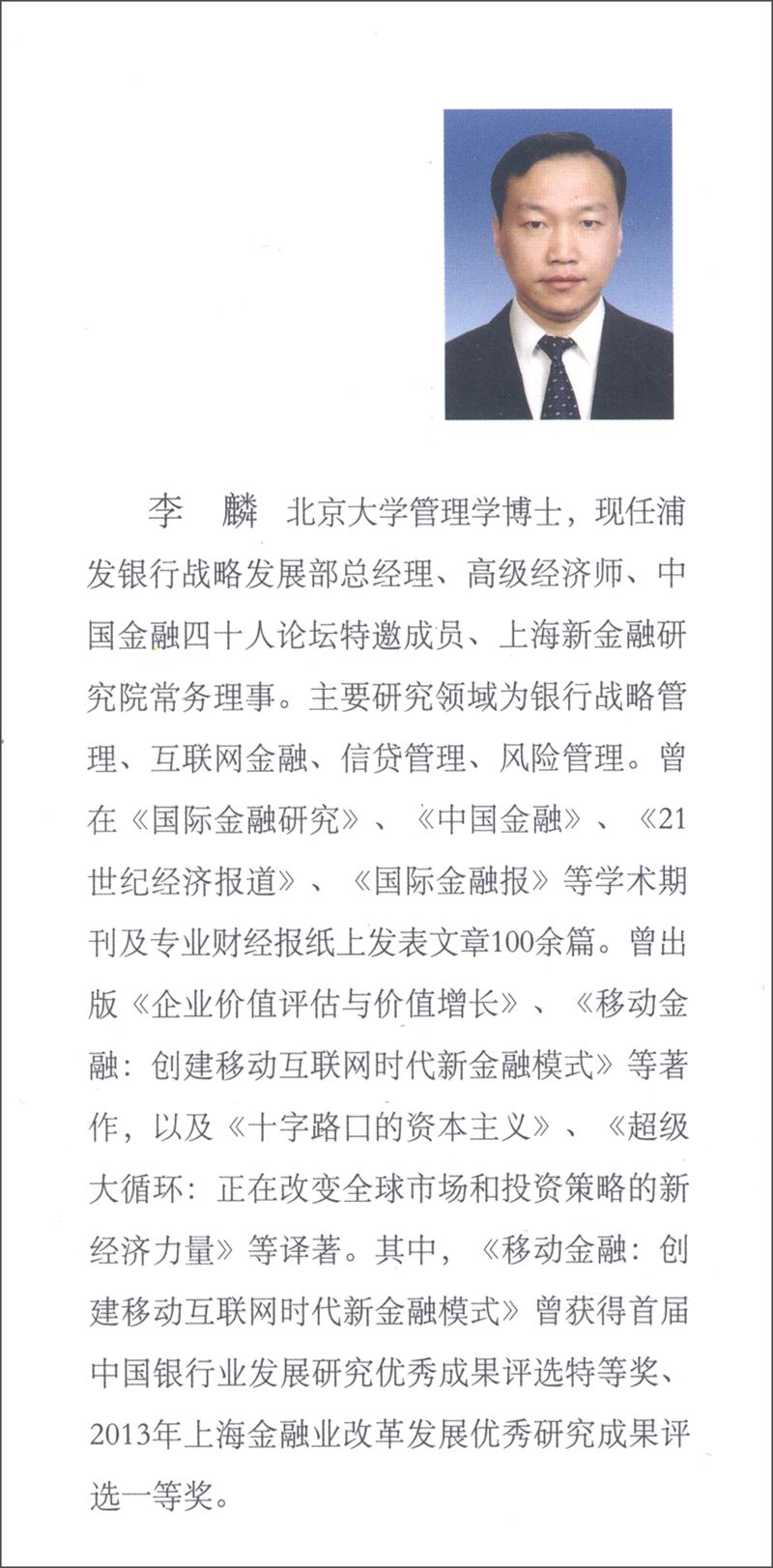 李　麟　北京大学管理学博士，现任浦发银行战略发展部总经理、高级经济师、中国金融四十人论坛特邀成员、上海新金融研究院常务理事。主要研究领域为银行战略管理、互联网金融、信贷管理、风险管理。曾在《国际金融研究》、《中国金融》、《21世纪经济报道》、《国际金融报》等学术期刊及专业财经报纸上发表文章100余篇。曾出版《企业价值评估与价值增长》、《移动金融：创建移动互联网时代新金融模式》等著作，以及《十字路口的资本主义》、《超级大循环：正在改变全球市场和投资策略的新经济力量》等译著。其中，《移动金融：创建移动互联网时代新金融模式》曾获得首届中国银行业发展研究优秀成果评选特等奖、2013年上海金融业改革发展优秀研究成果评选一等奖。